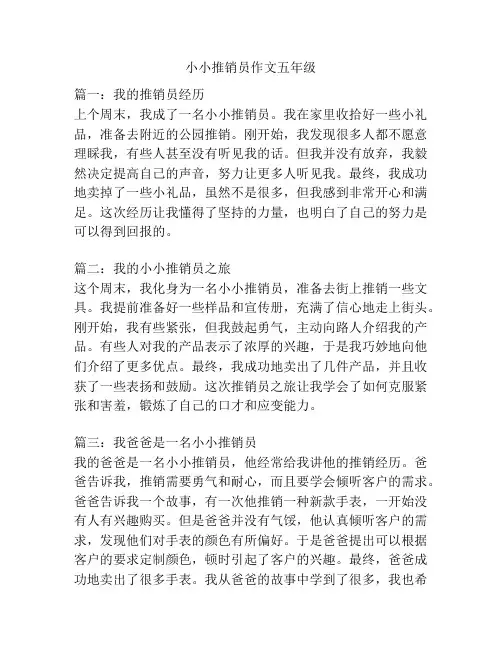 小小推销员作文五年级

篇一：我的推销员经历
上个周末，我成了一名小小推销员。我在家里收拾好一些小礼品，准备去附近的公园推销。刚开始，我发现很多人都不愿意理睬我，有些人甚至没有听见我的话。但我并没有放弃，我毅然决定提高自己的声音，努力让更多人听见我。最终，我成功地卖掉了一些小礼品，虽然不是很多，但我感到非常开心和满足。这次经历让我懂得了坚持的力量，也明白了自己的努力是可以得到回报的。

篇二：我的小小推销员之旅
这个周末，我化身为一名小小推销员，准备去街上推销一些文具。我提前准备好一些样品和宣传册，充满了信心地走上街头。刚开始，我有些紧张，但我鼓起勇气，主动向路人介绍我的产品。有些人对我的产品表示了浓厚的兴趣，于是我巧妙地向他们介绍了更多优点。最终，我成功地卖出了几件产品，并且收获了一些表扬和鼓励。这次推销员之旅让我学会了如何克服紧张和害羞，锻炼了自己的口才和应变能力。

篇三：我爸爸是一名小小推销员
我的爸爸是一名小小推销员，他经常给我讲他的推销经历。爸爸告诉我，推销需要勇气和耐心，而且要学会倾听客户的需求。爸爸告诉我一个故事，有一次他推销一种新款手表，一开始没有人有兴趣购买。但是爸爸并没有气馁，他认真倾听客户的需求，发现他们对手表的颜色有所偏好。于是爸爸提出可以根据客户的要求定制颜色，顿时引起了客户的兴趣。最终，爸爸成功地卖出了很多手表。我从爸爸的故事中学到了很多，我也希